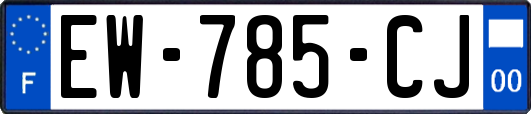 F
EW-785-CJ
00